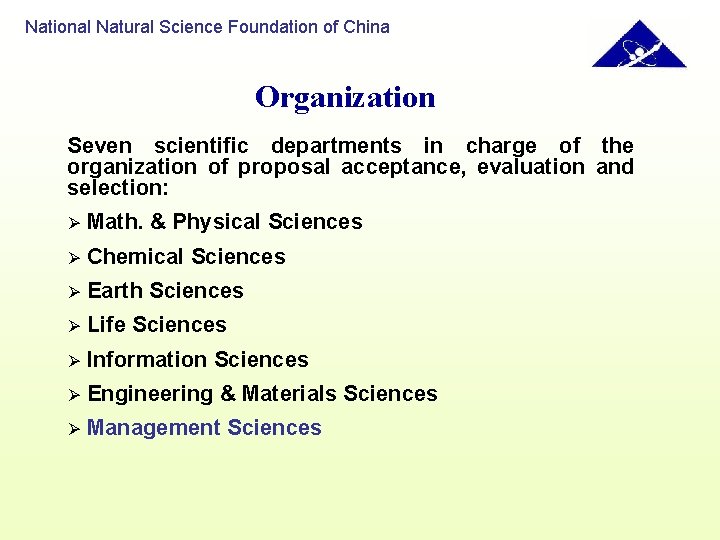 National Natural Science Foundation of China

Organization

Seven scientific departments in charge of the organization of proposal acceptance, evaluation and selection:

➢ Math. & Physical Sciences
➢ Chemical Sciences
➢ Earth Sciences
➢ Life Sciences
➢ Information Sciences
➢ Engineering & Materials Sciences
➢ Management Sciences